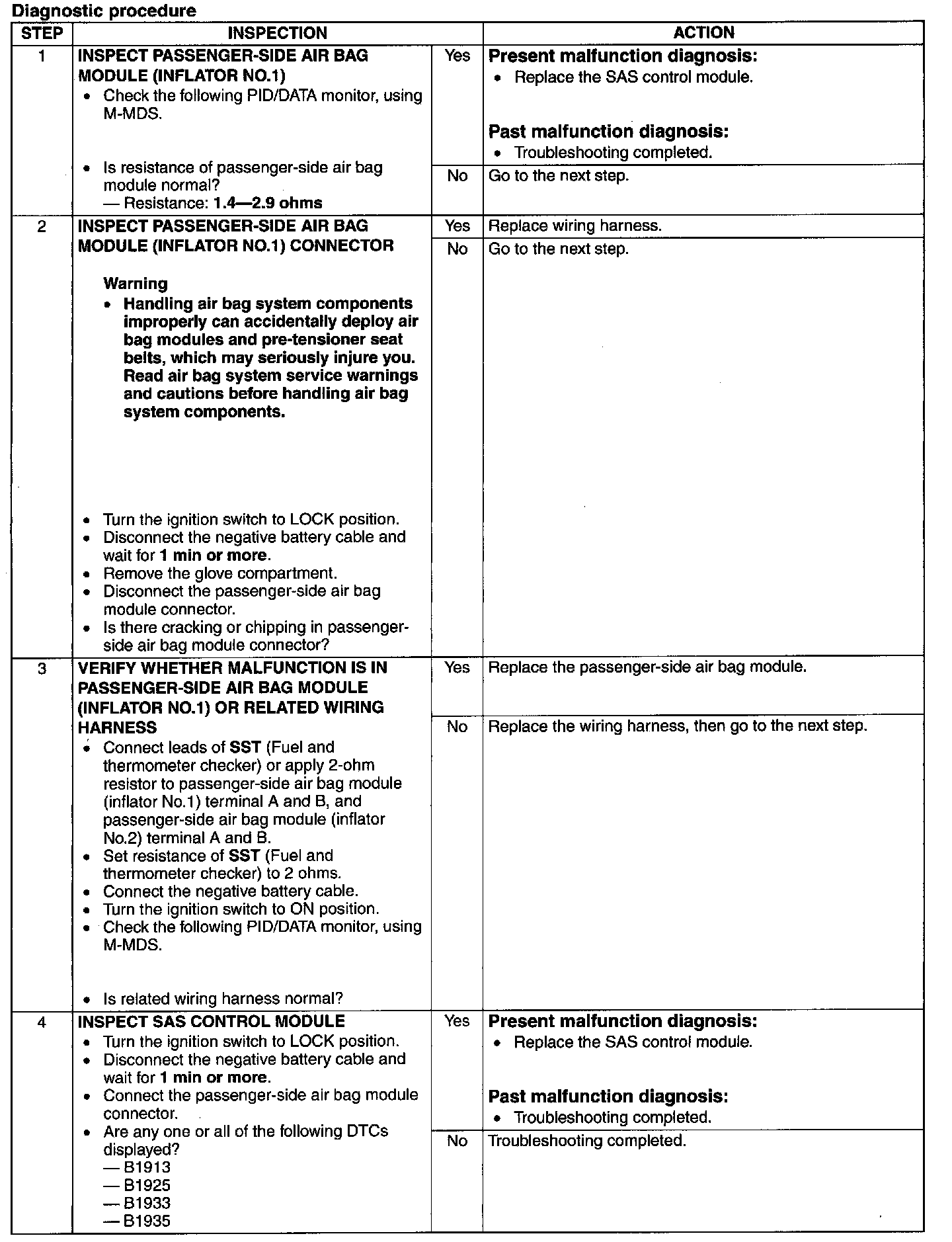 Diagnostic procedure

| STEP | INSPECTION | | ACTION |
|---|---|---|---|
| 1 | INSPECT PASSENGER-SIDE AIR BAG MODULE (INFLATOR NO.1) • Check the following PID/DATA monitor, using M-MDS. • Is resistance of passenger-side air bag module normal? — Resistance: 1.4—2.9 ohms | Yes | Present malfunction diagnosis: • Replace the SAS control module. Past malfunction diagnosis: • Troubleshooting completed. |
| | | No | Go to the next step. |
| 2 | INSPECT PASSENGER-SIDE AIR BAG MODULE (INFLATOR NO.1) CONNECTOR Warning • Handling air bag system components improperly can accidentally deploy air bag modules and pre-tensioner seat belts, which may seriously injure you. Read air bag system service warnings and cautions before handling air bag system components. • Turn the ignition switch to LOCK position. • Disconnect the negative battery cable and wait for 1 min or more. • Remove the glove compartment. • Disconnect the passenger-side air bag module connector. • Is there cracking or chipping in passenger-side air bag module connector? | Yes | Replace wiring harness. |
| | | No | Go to the next step. |
| 3 | VERIFY WHETHER MALFUNCTION IS IN PASSENGER-SIDE AIR BAG MODULE (INFLATOR NO.1) OR RELATED WIRING HARNESS • Connect leads of SST (Fuel and thermometer checker) or apply 2-ohm resistor to passenger-side air bag module (inflator No.1) terminal A and B, and passenger-side air bag module (inflator No.2) terminal A and B. • Set resistance of SST (Fuel and thermometer checker) to 2 ohms. • Connect the negative battery cable. • Turn the ignition switch to ON position. • Check the following PID/DATA monitor, using M-MDS. • Is related wiring harness normal? | Yes | Replace the passenger-side air bag module. |
| | | No | Replace the wiring harness, then go to the next step. |
| 4 | INSPECT SAS CONTROL MODULE • Turn the ignition switch to LOCK position. • Disconnect the negative battery cable and wait for 1 min or more. • Connect the passenger-side air bag module connector. • Are any one or all of the following DTCs displayed? — B1913 — B1925 — B1933 — B1935 | Yes | Present malfunction diagnosis: • Replace the SAS control module. Past malfunction diagnosis: • Troubleshooting completed. |
| | | No | Troubleshooting completed. |